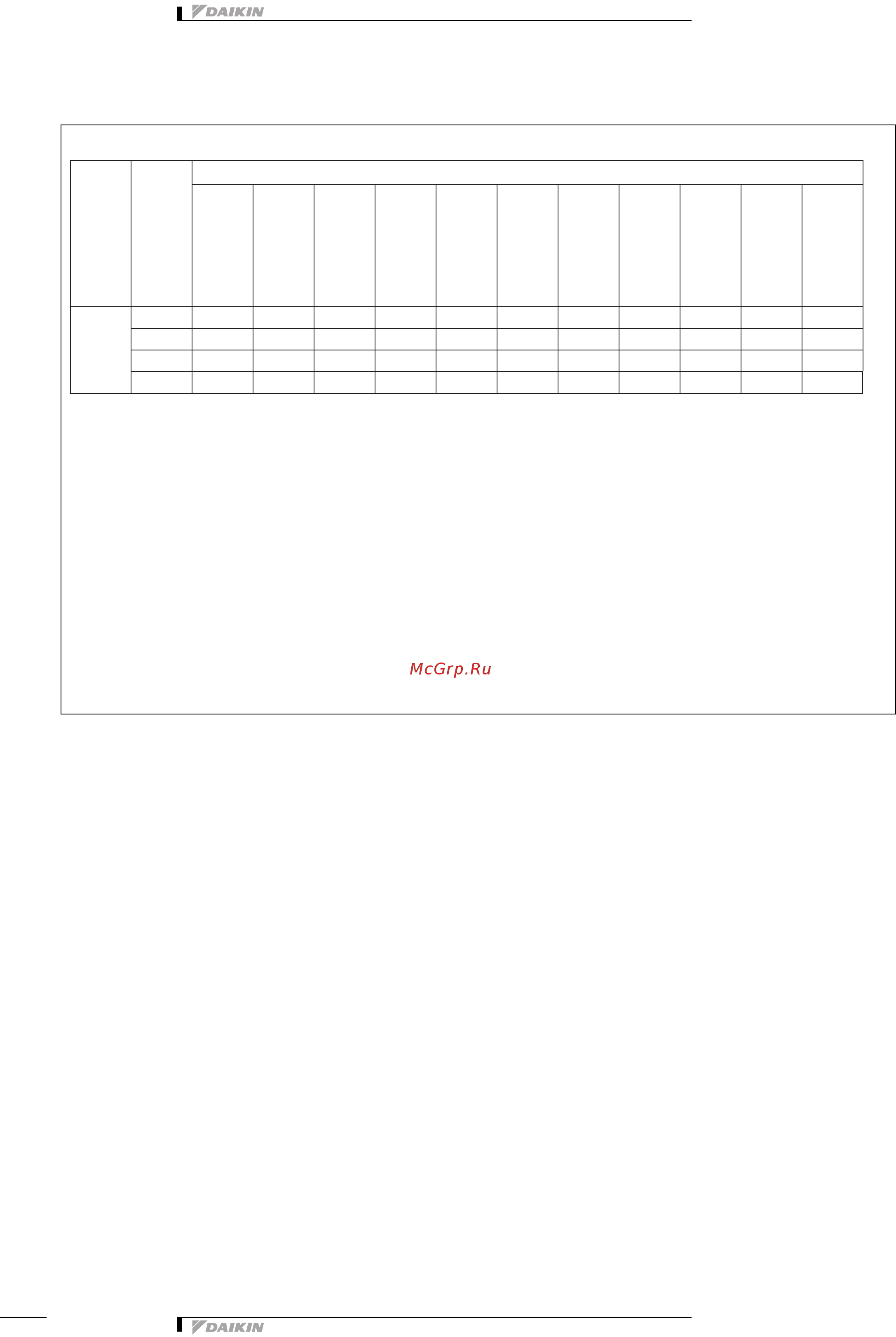 DAIKIN

McGrp.Ru

DAIKIN